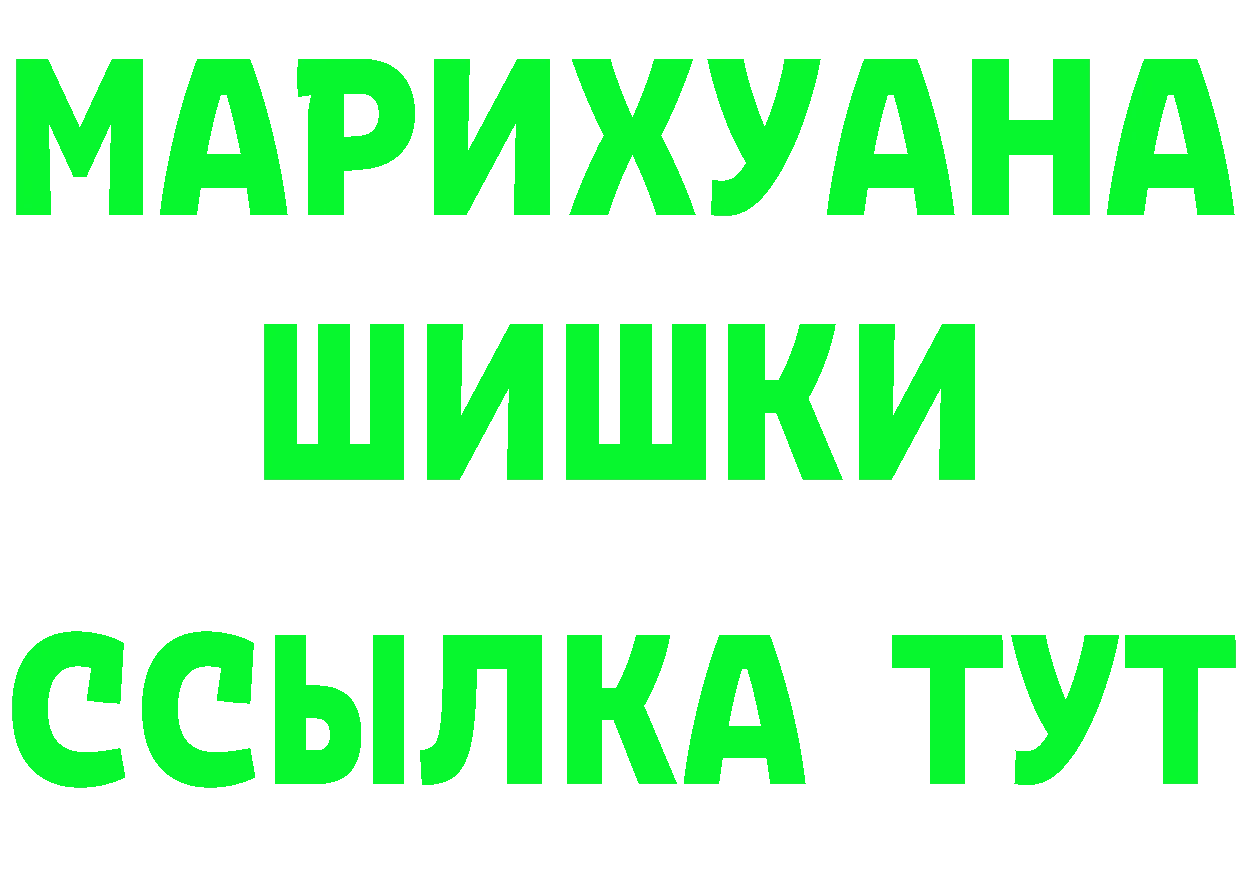 МАРИХУАНА
ШИШКИ
ССЫЛКА ТУТ